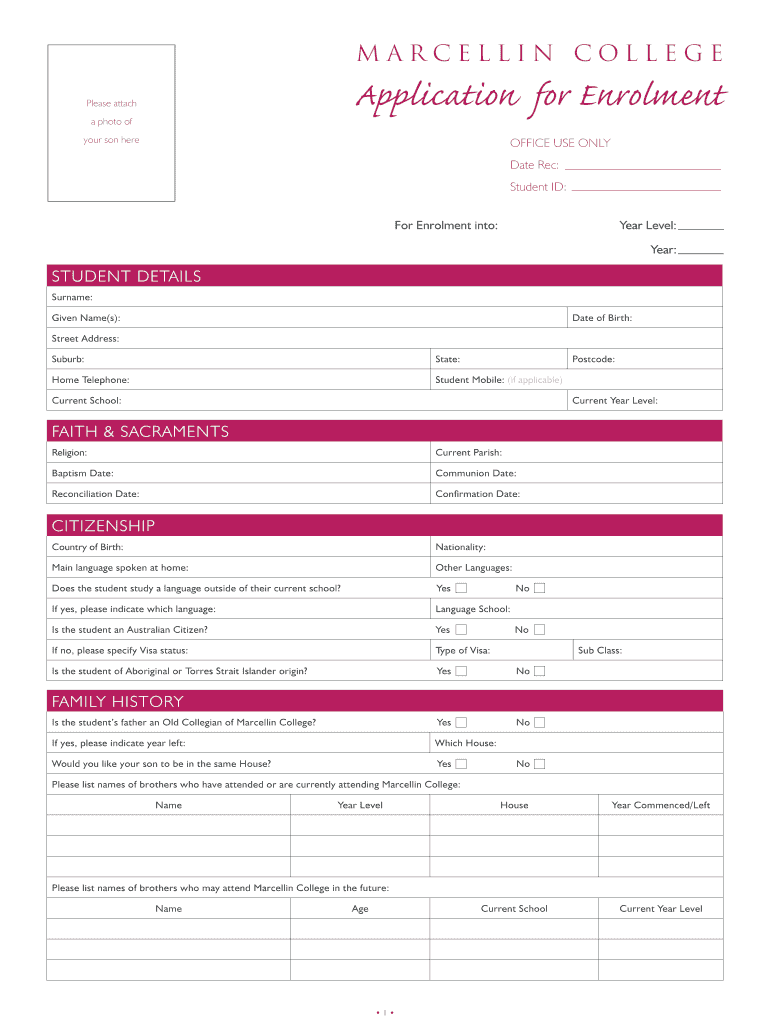 Please attach a photo of your son here

MARCELLIN COLLEGE

Application for Enrolment

OFFICE USE ONLY
Date Rec:
Student ID:

For Enrolment into:
Year Level:
Year:

STUDENT DETAILS

Surname:
Given Name(s): Date of Birth:
Street Address:
Suburb: State: Postcode:
Home Telephone: Student Mobile: (if applicable)
Current School: Current Year Level:

FAITH & SACRAMENTS

Religion: Current Parish:
Baptism Date: Communion Date:
Reconciliation Date: Confirmation Date:

CITIZENSHIP

Country of Birth: Nationality:
Main language spoken at home: Other Languages:
Does the student study a language outside of their current school? Yes No
If yes, please indicate which language: Language School:
Is the student an Australian Citizen? Yes No
If no, please specify Visa status: Type of Visa: Sub Class:
Is the student of Aboriginal or Torres Strait Islander origin? Yes No

FAMILY HISTORY

Is the student's father an Old Collegian of Marcellin College? Yes No
If yes, please indicate year left: Which House:
Would you like your son to be in the same House? Yes No
Please list names of brothers who have attended or are currently attending Marcellin College:

| Name | Year Level | House | Year Commenced/Left |
|---|---|---|---|
| | | | |
| | | | |
| | | | |

Please list names of brothers who may attend Marcellin College in the future:

| Name | Age | Current School | Current Year Level |
|---|---|---|---|
| | | | |
| | | | |
| | | | |

• 1 •